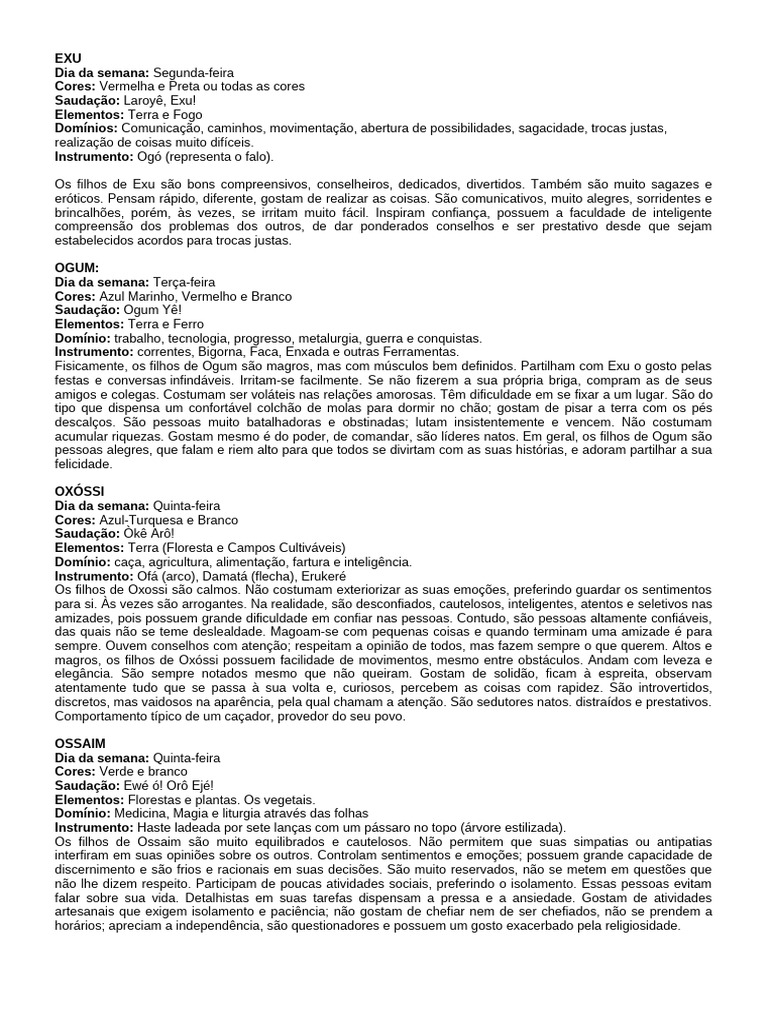 EXU
Dia da semana: Segunda-feira
Cores: Vermelha e Preta ou todas as cores
Saudação: Laroyê, Exu!
Elementos: Terra e Fogo
Domínios: Comunicação, caminhos, movimentação, abertura de possibilidades, sagacidade, trocas justas, realização de coisas muito difíceis.
Instrumento: Ogó (representa o falo).

Os filhos de Exu são bons compreensivos, conselheiros, dedicados, divertidos. Também são muito sagazes e eróticos. Pensam rápido, diferente, gostam de realizar as coisas. São comunicativos, muito alegres, sorridentes e brincalhões, porém, às vezes, se irritam muito fácil. Inspiram confiança, possuem a faculdade de inteligente compreensão dos problemas dos outros, de dar ponderados conselhos e ser prestativo desde que sejam estabelecidos acordos para trocas justas.

OGUM:
Dia da semana: Terça-feira
Cores: Azul Marinho, Vermelho e Branco
Saudação: Ogum Yê!
Elementos: Terra e Ferro
Domínio: trabalho, tecnologia, progresso, metalurgia, guerra e conquistas.
Instrumento: correntes, Bigorna, Faca, Enxada e outras Ferramentas.
Fisicamente, os filhos de Ogum são magros, mas com músculos bem definidos. Partilham com Exu o gosto pelas festas e conversas infindáveis. Irritam-se facilmente. Se não fizerem a sua própria briga, compram as de seus amigos e colegas. Costumam ser voláteis nas relações amorosas. Têm dificuldade em se fixar a um lugar. São do tipo que dispensa um confortável colchão de molas para dormir no chão; gostam de pisar a terra com os pés descalços. São pessoas muito batalhadoras e obstinadas; lutam insistentemente e vencem. Não costumam acumular riquezas. Gostam mesmo é do poder, de comandar, são líderes natos. Em geral, os filhos de Ogum são pessoas alegres, que falam e riem alto para que todos se divirtam com as suas histórias, e adoram partilhar a sua felicidade.

OXÓSSI
Dia da semana: Quinta-feira
Cores: Azul-Turquesa e Branco
Saudação: Òkê Arô!
Elementos: Terra (Floresta e Campos Cultiváveis)
Domínio: caça, agricultura, alimentação, fartura e inteligência.
Instrumento: Ofá (arco), Damatá (flecha), Erukeré
Os filhos de Oxossi são calmos. Não costumam exteriorizar as suas emoções, preferindo guardar os sentimentos para si. Às vezes são arrogantes. Na realidade, são desconfiados, cautelosos, inteligentes, atentos e seletivos nas amizades, pois possuem grande dificuldade em confiar nas pessoas. Contudo, são pessoas altamente confiáveis, das quais não se teme deslealdade. Magoam-se com pequenas coisas e quando terminam uma amizade é para sempre. Ouvem conselhos com atenção; respeitam a opinião de todos, mas fazem sempre o que querem. Altos e magros, os filhos de Oxóssi possuem facilidade de movimentos, mesmo entre obstáculos. Andam com leveza e elegância. São sempre notados mesmo que não queiram. Gostam de solidão, ficam à espreita, observam atentamente tudo que se passa à sua volta e, curiosos, percebem as coisas com rapidez. São introvertidos, discretos, mas vaidosos na aparência, pela qual chamam a atenção. São sedutores natos. distraídos e prestativos. Comportamento típico de um caçador, provedor do seu povo.

OSSAIM
Dia da semana: Quinta-feira
Cores: Verde e branco
Saudação: Ewé ó! Orô Ejé!
Elementos: Florestas e plantas. Os vegetais.
Domínio: Medicina, Magia e liturgia através das folhas
Instrumento: Haste ladeada por sete lanças com um pássaro no topo (árvore estilizada).
Os filhos de Ossaim são muito equilibrados e cautelosos. Não permitem que suas simpatias ou antipatias interfiram em suas opiniões sobre os outros. Controlam sentimentos e emoções; possuem grande capacidade de discernimento e são frios e racionais em suas decisões. São muito reservados, não se metem em questões que não lhe dizem respeito. Participam de poucas atividades sociais, preferindo o isolamento. Essas pessoas evitam falar sobre sua vida. Detalhistas em suas tarefas dispensam a pressa e a ansiedade. Gostam de atividades artesanais que exigem isolamento e paciência; não gostam de chefiar nem de ser chefiados, não se prendem a horários; apreciam a independência, são questionadores e possuem um gosto exacerbado pela religiosidade.